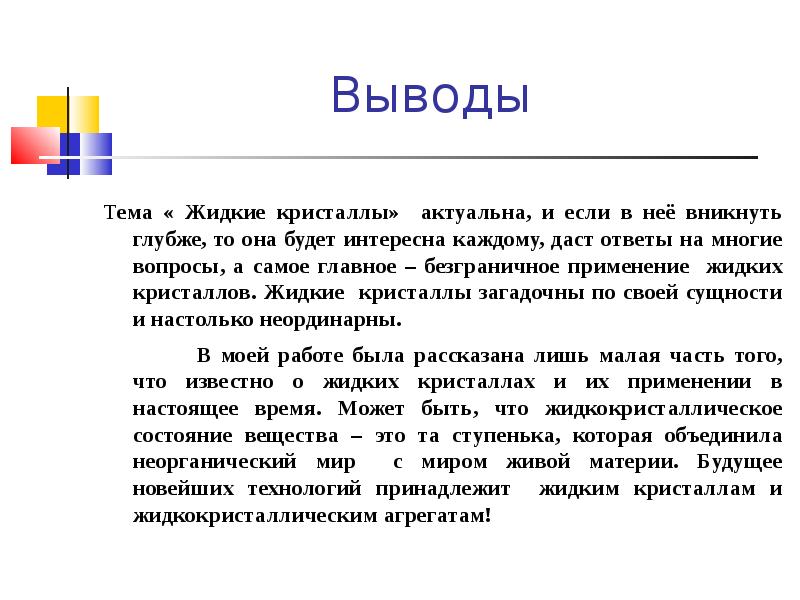 Выводы

Тема « Жидкие кристаллы» актуальна, и если в неё вникнуть глубже, то она будет интересна каждому, даст ответы на многие вопросы, а самое главное – безграничное применение жидких кристаллов. Жидкие кристаллы загадочны по своей сущности и настолько неординарны.

В моей работе была рассказана лишь малая часть того, что известно о жидких кристаллах и их применении в настоящее время. Может быть, что жидкокристаллическое состояние вещества – это та ступенька, которая объединила неорганический мир с миром живой материи. Будущее новейших технологий принадлежит жидким кристаллам и жидкокристаллическим агрегатам!